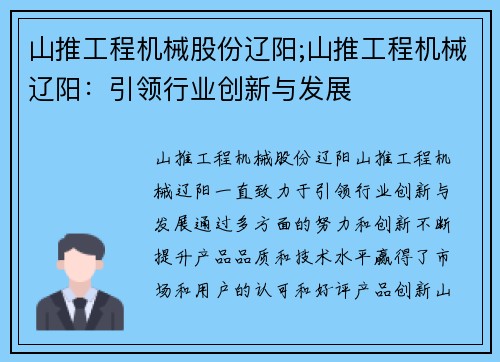 山推工程机械股份辽阳;山推工程机械辽阳：引领行业创新与发展

山推工程机械股份辽阳山推工程机械辽阳一直致力于引领行业创新与发展通过多方面的努力和创新不断提升产品品质和技术水平赢得了市场和用户的认可和好评产品创新山